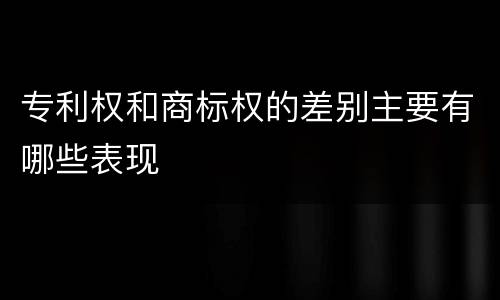 专利权和商标权的差别主要有哪些表现